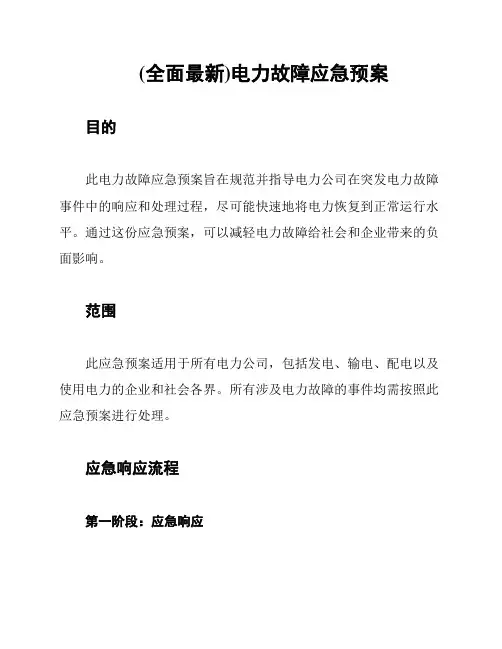 (全面最新)电力故障应急预案

目的

此电力故障应急预案旨在规范并指导电力公司在突发电力故障事件中的响应和处理过程，尽可能快速地将电力恢复到正常运行水平。通过这份应急预案，可以减轻电力故障给社会和企业带来的负面影响。

范围

此应急预案适用于所有电力公司，包括发电、输电、配电以及使用电力的企业和社会各界。所有涉及电力故障的事件均需按照此应急预案进行处理。

应急响应流程

第一阶段：应急响应